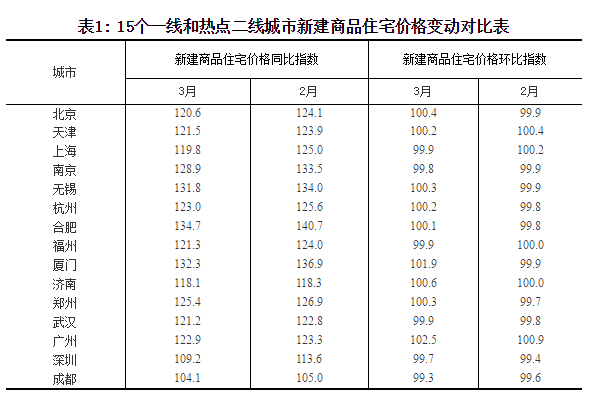 表1：15个一线和热点二线城市新建商品住宅价格变动对比表

| 城市 | 新建商品住宅价格同比指数 |  | 新建商品住宅价格环比指数 |  |
|---|---|---|---|---|
|  | 3月 | 2月 | 3月 | 2月 |
| 北京 | 120.6 | 124.1 | 100.4 | 99.9 |
| 天津 | 121.5 | 123.9 | 100.2 | 100.4 |
| 上海 | 119.8 | 125.0 | 99.9 | 100.2 |
| 南京 | 128.9 | 133.5 | 99.8 | 99.9 |
| 无锡 | 131.8 | 134.0 | 100.3 | 99.9 |
| 杭州 | 123.0 | 125.6 | 100.2 | 99.8 |
| 合肥 | 134.7 | 140.7 | 100.1 | 99.8 |
| 福州 | 121.3 | 124.0 | 99.9 | 100.0 |
| 厦门 | 132.3 | 136.9 | 101.9 | 99.9 |
| 济南 | 118.1 | 118.3 | 100.6 | 100.0 |
| 郑州 | 125.4 | 126.9 | 100.3 | 99.7 |
| 武汉 | 121.2 | 122.8 | 99.9 | 99.8 |
| 广州 | 122.9 | 123.3 | 102.5 | 100.9 |
| 深圳 | 109.2 | 113.6 | 99.7 | 99.4 |
| 成都 | 104.1 | 105.0 | 99.3 | 99.6 |